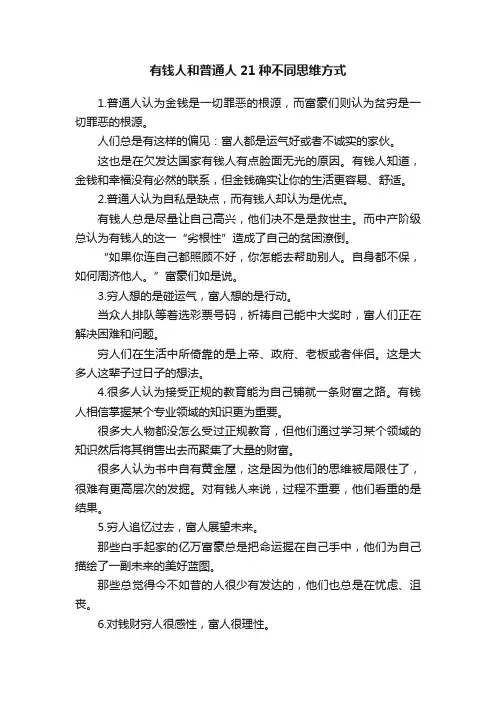 有钱人和普通人 21 种不同思维方式

1.普通人认为金钱是一切罪恶的根源，而富豪们则认为贫穷是一切罪恶的根源。

人们总是有这样的偏见：富人都是运气好或者不诚实的家伙。

这也是在欠发达国家有钱人有点脸面无光的原因。有钱人知道，金钱和幸福没有必然的联系，但金钱确实让你的生活更容易、舒适。

2.普通人认为自私是缺点，而有钱人却认为是优点。

有钱人总是尽量让自己高兴，他们决不是救世主。而中产阶级总认为有钱人的这一“劣根性”造成了自己的贫困潦倒。

“如果你连自己都照顾不好，你怎能去帮助别人。自身都不保，如何周济他人。”富豪们如是说。

3.穷人想的是碰运气，富人想的是行动。

当众人排队等着选彩票号码，祈祷自己能中大奖时，富人们正在解决困难和问题。

穷人们在生活中所倚靠的是上帝、政府、老板或者伴侣。这是大多人这辈子过日子的想法。

4.很多人认为接受正规的教育能为自己铺就一条财富之路。有钱人相信掌握某个专业领域的知识更为重要。

很多大人物都没怎么受过正规教育，但他们通过学习某个领域的知识然后将其销售出去而聚集了大量的财富。

很多人认为书中自有黄金屋，这是因为他们的思维被局限住了，很难有更高层次的发掘。对有钱人来说，过程不重要，他们看重的是结果。

5.穷人追忆过去，富人展望未来。

那些白手起家的亿万富豪总是把命运握在自己手中，他们为自己描绘了一副未来的美好蓝图。

那些总觉得今不如昔的人很少有发达的，他们也总是在忧虑、沮丧。

6.对钱财穷人很感性，富人很理性。